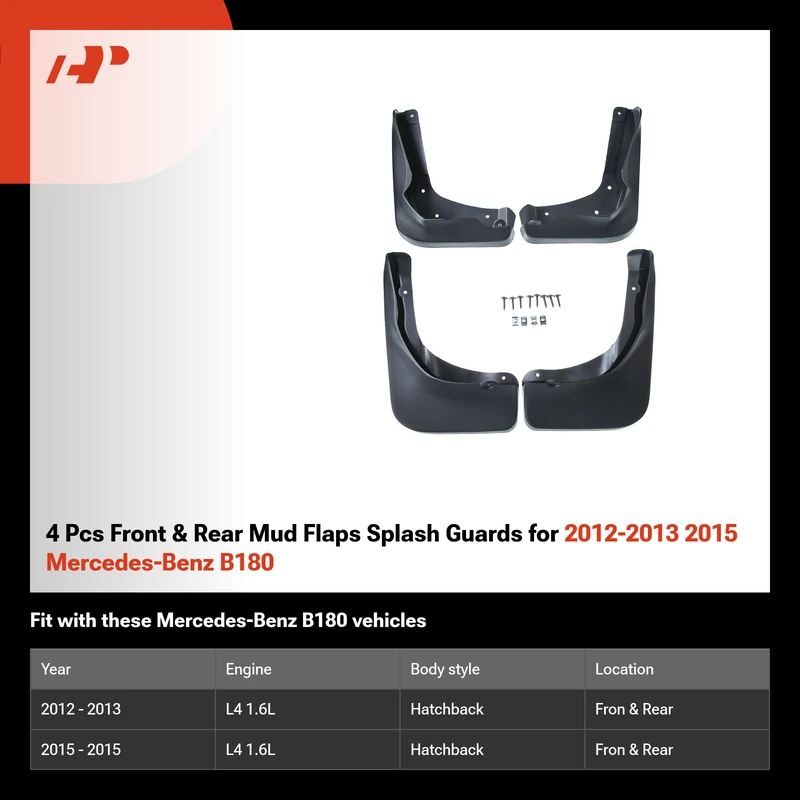 4 Pcs Front & Rear Mud Flaps Splash Guards for 2012-2013 2015 Mercedes-Benz B180

Fit with these Mercedes-Benz B180 vehicles

| Year | Engine | Body style | Location |
|---|---|---|---|
| 2012 - 2013 | L4 1.6L | Hatchback | Fron & Rear |
| 2015 - 2015 | L4 1.6L | Hatchback | Fron & Rear |